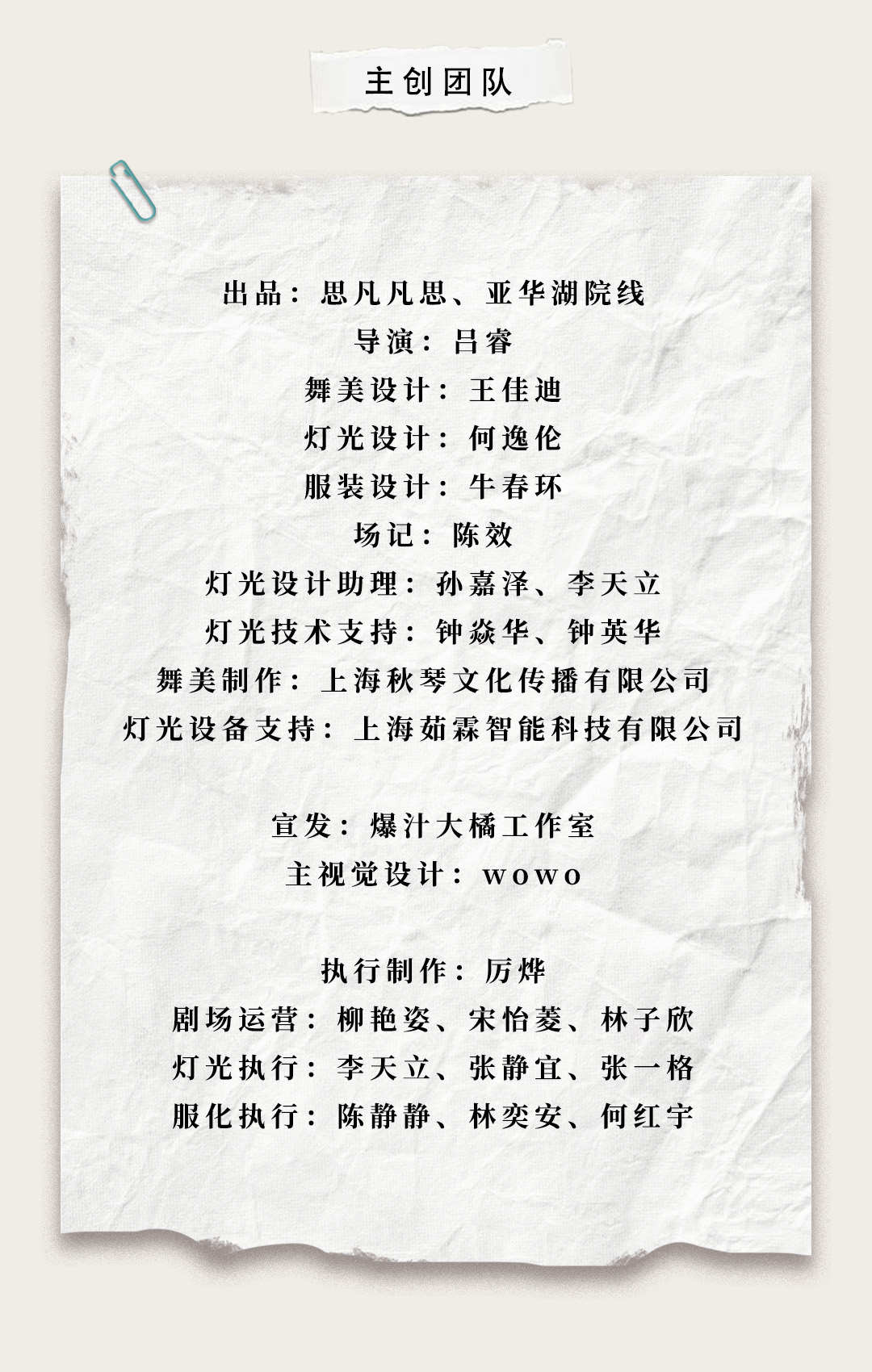 主创团队

出品：思凡凡思、亚华湖院线
导演：吕睿
舞美设计：王佳迪
灯光设计：何逸伦
服装设计：牛春环
场记：陈效
灯光设计助理：孙嘉泽、李天立
灯光技术支持：钟焱华、钟英华
舞美制作：上海秋琴文化传播有限公司
灯光设备支持：上海茹霖智能科技有限公司

宣发：爆汁大橘工作室
主视觉设计：wowo

执行制作：厉烨
剧场运营：柳艳姿、宋怡菱、林子欣
灯光执行：李天立、张静宜、张一格
服化执行：陈静静、林奕安、何红宇